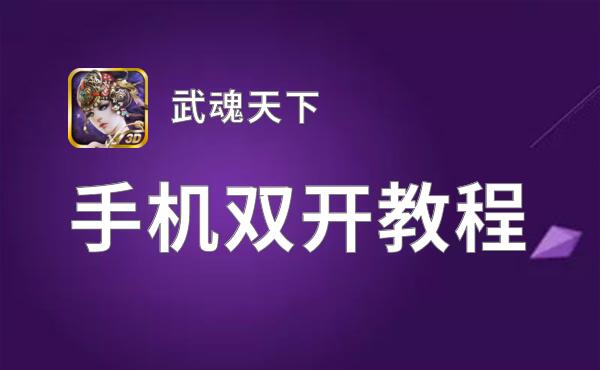 3D

武魂天下

手机双开教程